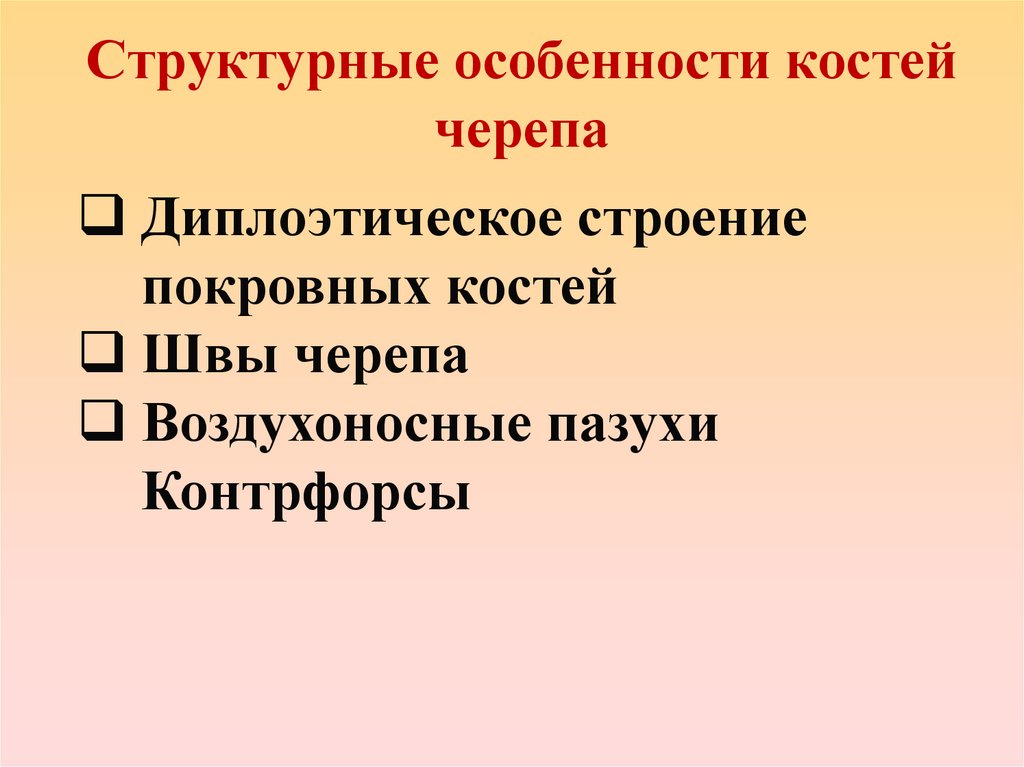 Структурные особенности костей черепа

☐ Диплоэтическое строение покровных костей
☐ Швы черепа
☐ Воздухоносные пазухи Контрфорсы